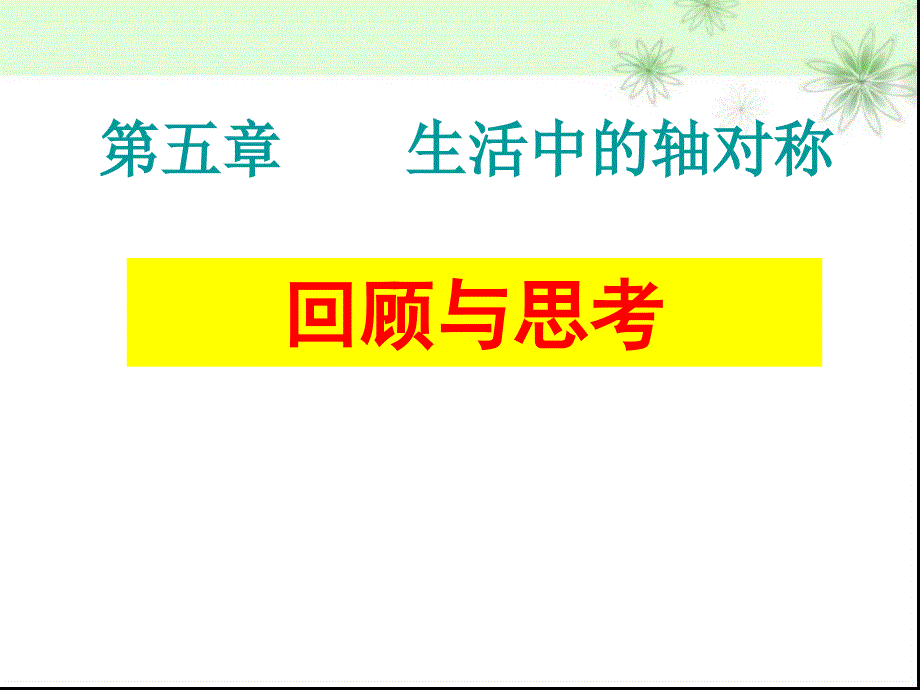 第五章　　生活中的轴对称

回顾与思考